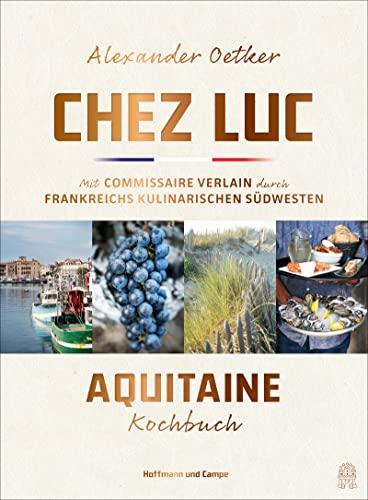 Alexander Oetker

CHEZ LUC

Mit COMMISSAIRE VERLAIN durch FRANKREICHS KULINARISCHEN SÜDWESTEN

AQUITAINE
Kochbuch

Hoffmann und Campe